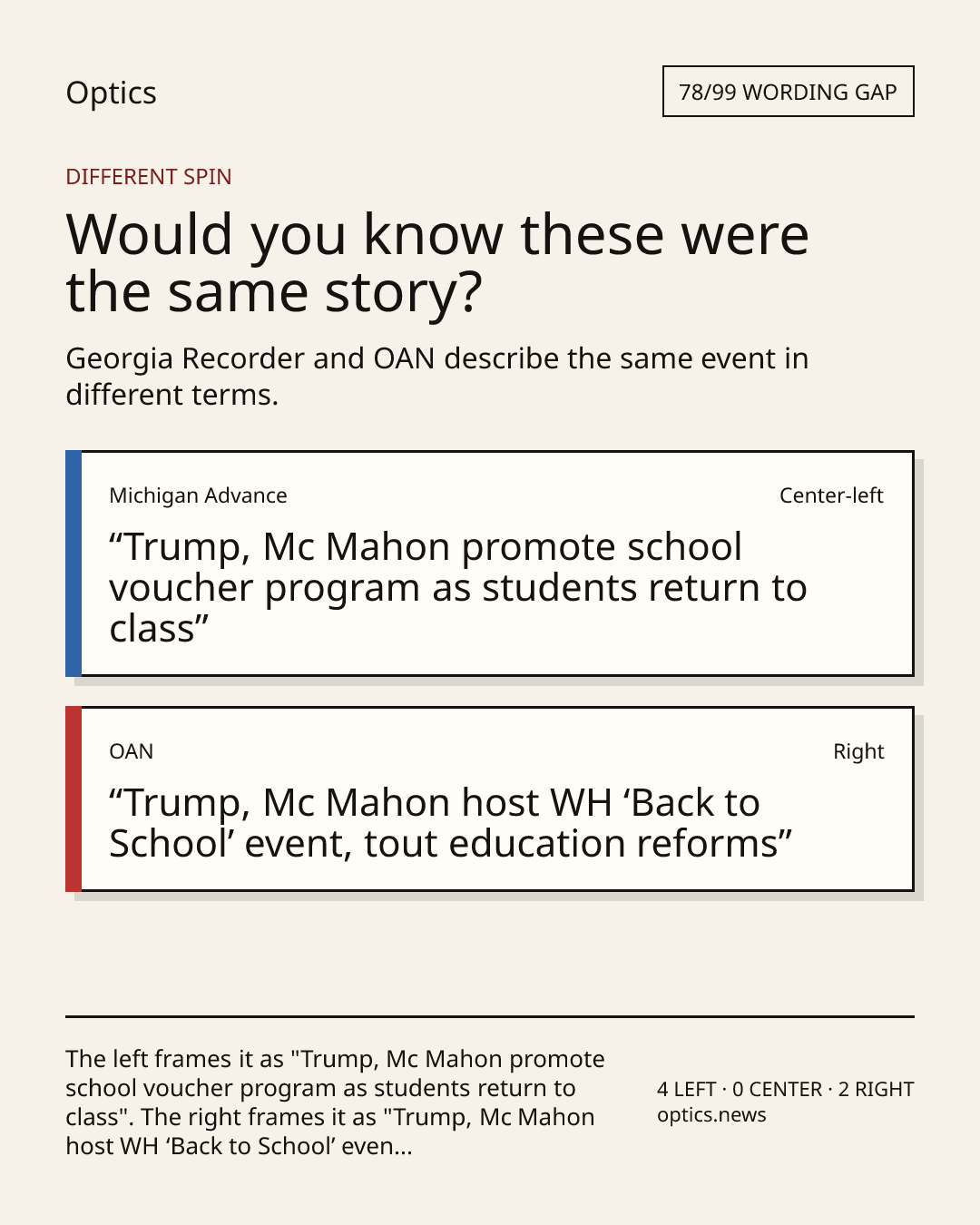 Optics

78/99 WORDING GAP

DIFFERENT SPIN

Would you know these were the same story?

Georgia Recorder and OAN describe the same event in different terms.

Michigan Advance

Center-left

“Trump, Mc Mahon promote school voucher program as students return to class”

OAN

Right

“Trump, Mc Mahon host WH ‘Back to School’ event, tout education reforms”

The left frames it as "Trump, Mc Mahon promote school voucher program as students return to class". The right frames it as "Trump, Mc Mahon host WH ‘Back to School’ even...

4 LEFT · 0 CENTER · 2 RIGHT
optics.news